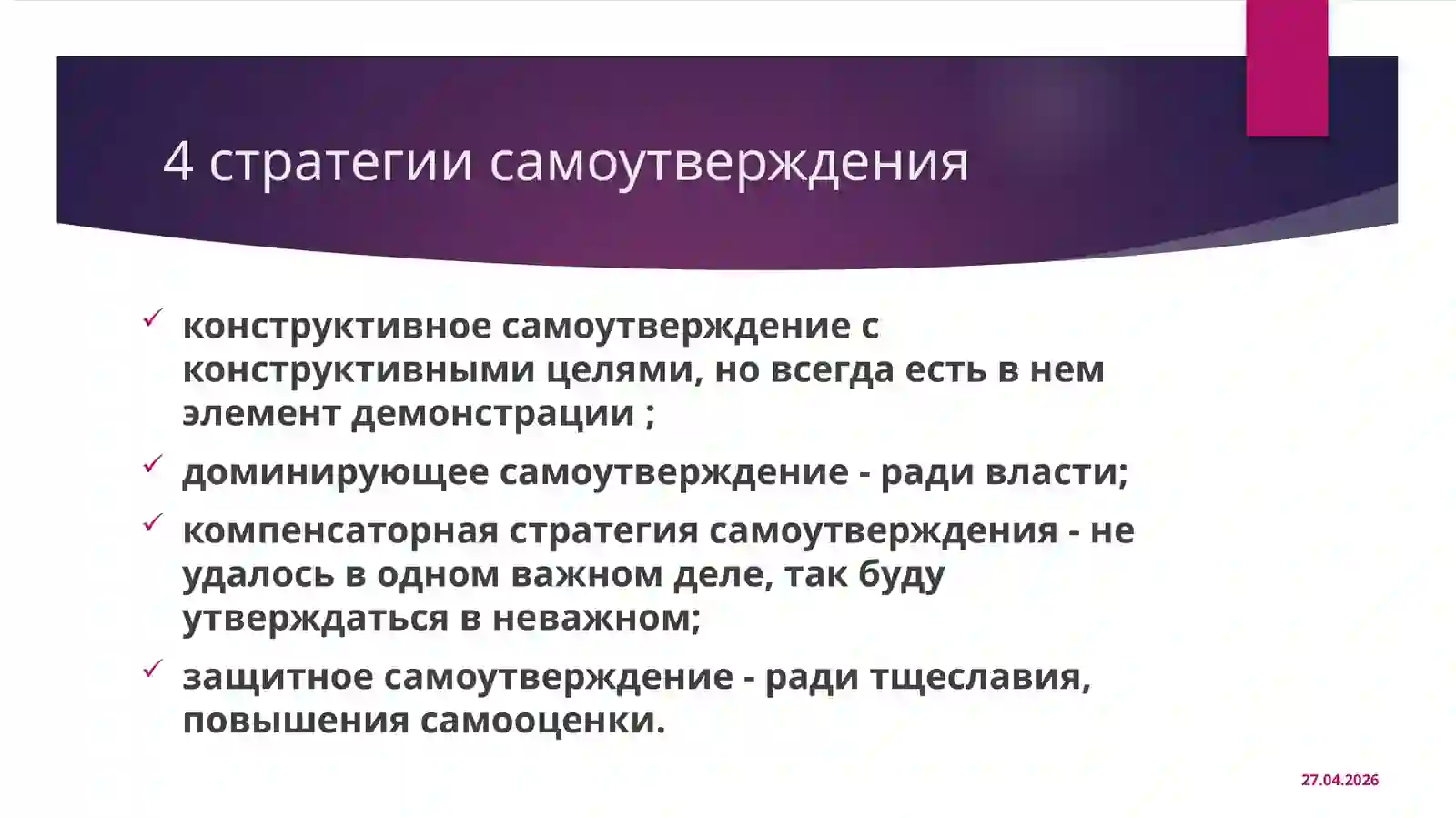 4 стратегии самоутверждения

✓ конструктивное самоутверждение с конструктивными целями, но всегда есть в нем элемент демонстрации ;

✓ доминирующее самоутверждение - ради власти;

✓ компенсаторная стратегия самоутверждения - не удалось в одном важном деле, так буду утверждаться в неважном;

✓ защитное самоутверждение - ради тщеславия, повышения самооценки.

27.04.2026